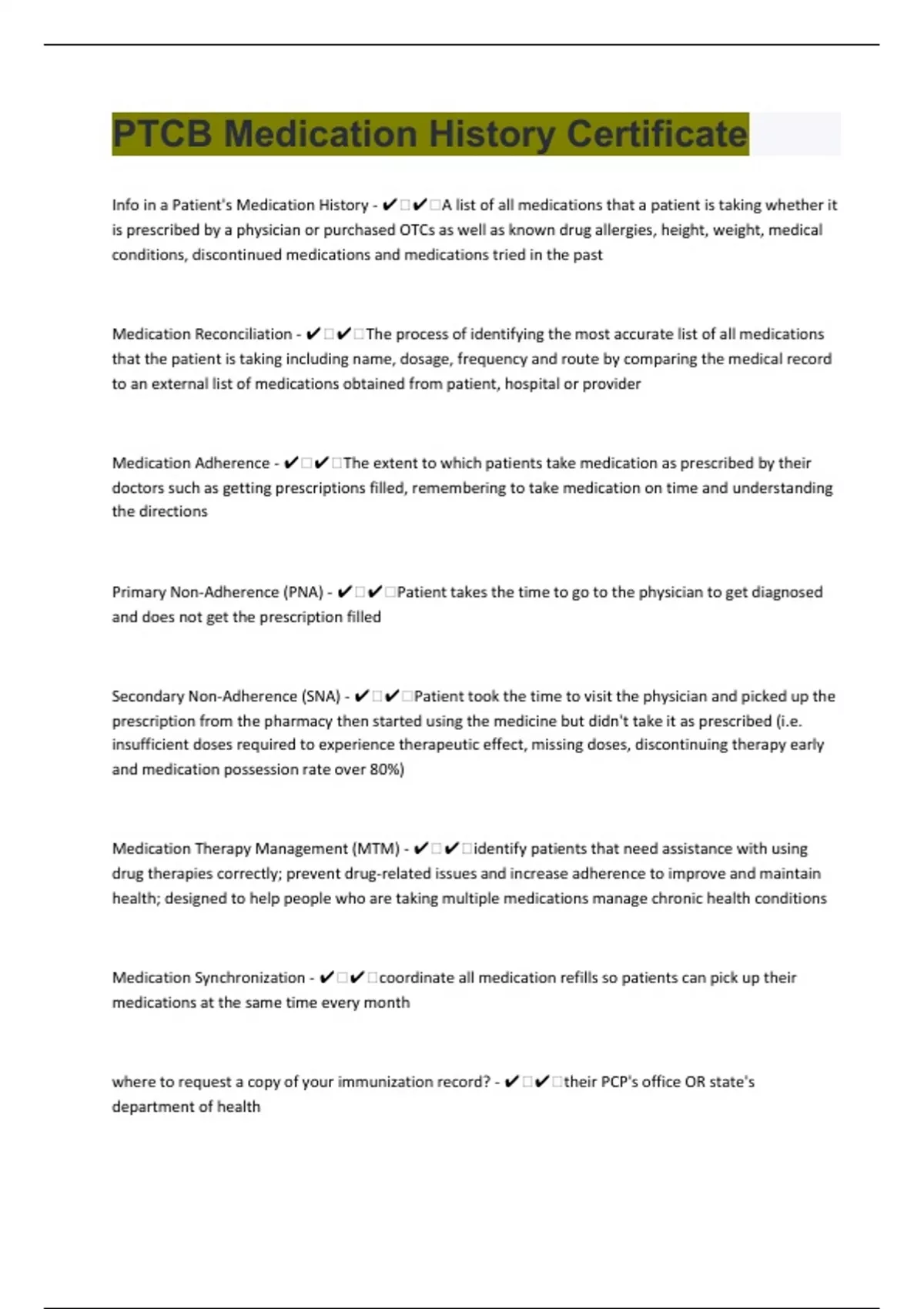 PTCB Medication History Certificate

Info in a Patient's Medication History - ✔✔A list of all medications that a patient is taking whether it is prescribed by a physician or purchased OTCs as well as known drug allergies, height, weight, medical conditions, discontinued medications and medications tried in the past

Medication Reconciliation - ✔✔The process of identifying the most accurate list of all medications that the patient is taking including name, dosage, frequency and route by comparing the medical record to an external list of medications obtained from patient, hospital or provider

Medication Adherence - ✔✔The extent to which patients take medication as prescribed by their doctors such as getting prescriptions filled, remembering to take medication on time and understanding the directions

Primary Non-Adherence (PNA) - ✔✔Patient takes the time to go to the physician to get diagnosed and does not get the prescription filled

Secondary Non-Adherence (SNA) - ✔✔Patient took the time to visit the physician and picked up the prescription from the pharmacy then started using the medicine but didn't take it as prescribed (i.e. insufficient doses required to experience therapeutic effect, missing doses, discontinuing therapy early and medication possession rate over 80%)

Medication Therapy Management (MTM) - ✔✔identify patients that need assistance with using drug therapies correctly; prevent drug-related issues and increase adherence to improve and maintain health; designed to help people who are taking multiple medications manage chronic health conditions

Medication Synchronization - ✔✔coordinate all medication refills so patients can pick up their medications at the same time every month

where to request a copy of your immunization record? - ✔✔their PCP's office OR state's department of health